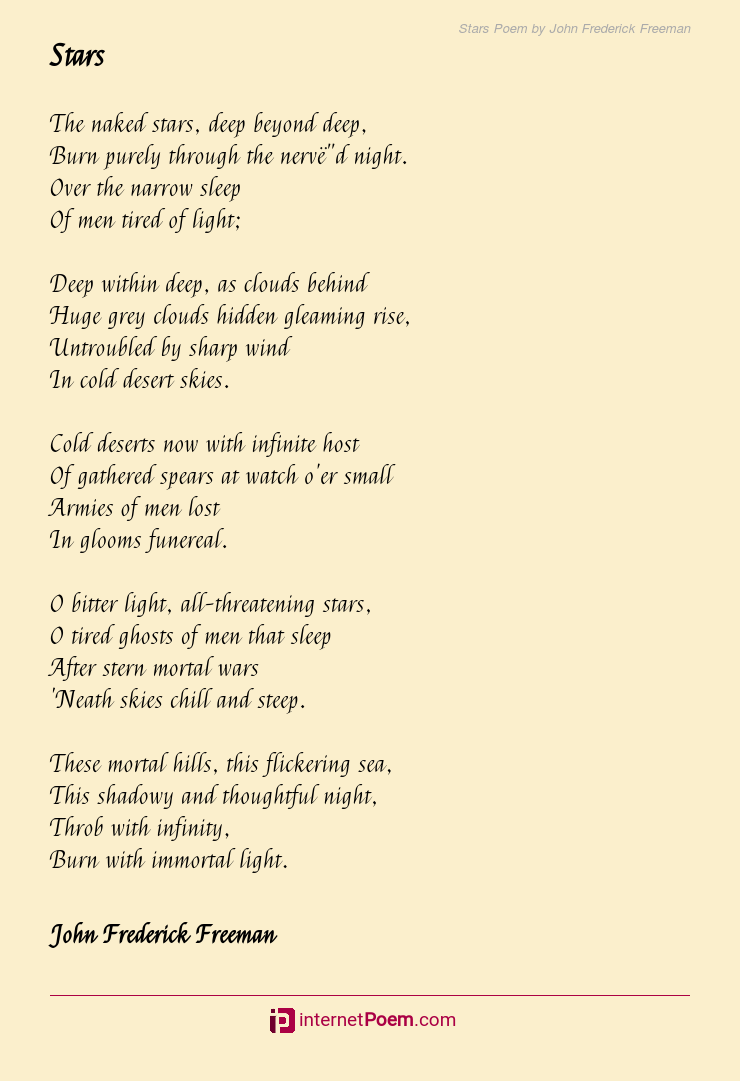 Stars Poem by John Frederick Freeman

Stars

The naked stars, deep beyond deep,
Burn purely through the nervë"d night.
Over the narrow sleep
Of men tired of light;

Deep within deep, as clouds behind
Huge grey clouds hidden gleaming rise,
Untroubled by sharp wind
In cold desert skies.

Cold deserts now with infinite host
Of gathered spears at watch o'er small
Armies of men lost
In glooms funereal.

O bitter light, all-threatening stars,
O tired ghosts of men that sleep
After stern mortal wars
'Neath skies chill and steep.

These mortal hills, this flickering sea,
This shadowy and thoughtful night,
Throb with infinity,
Burn with immortal light.

John Frederick Freeman

internetPoem.com